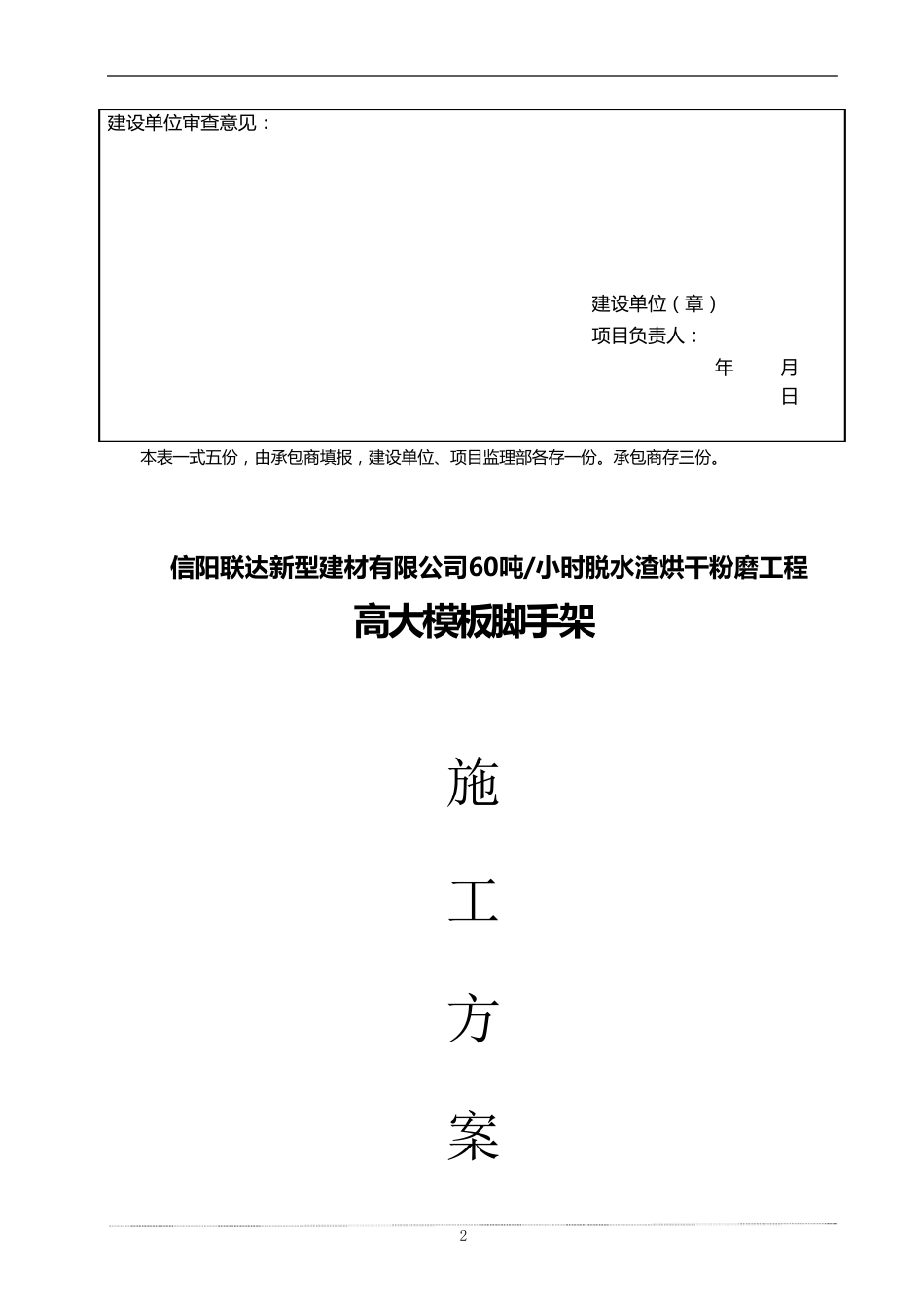 建设单位审查意见：

建设单位（章）
项目负责人：
年　　月
日

本表一式五份，由承包商填报，建设单位、项目监理部各存一份。承包商存三份。

信阳联达新型建材有限公司60吨/小时脱水渣烘干粉磨工程

高大模板脚手架

施

工

方

案

2